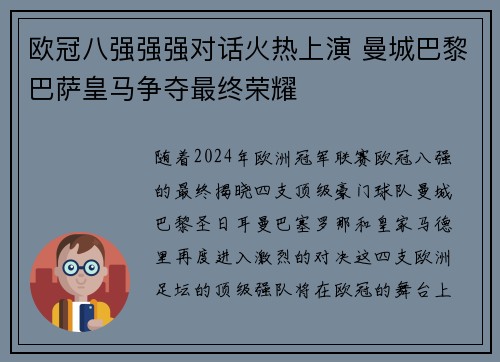 欧冠八强强强对话火热上演 曼城巴黎巴萨皇马争夺最终荣耀

随着2024年欧洲冠军联赛欧冠八强的最终揭晓四支顶级豪门球队曼城巴黎圣日耳曼巴塞罗那和皇家马德里再度进入激烈的对决这四支欧洲足坛的顶级强队将在欧冠的舞台上